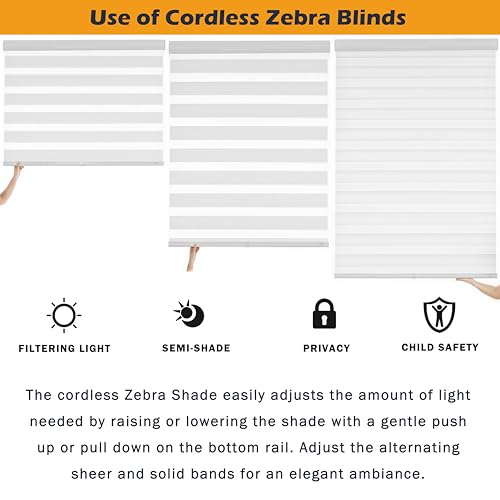 Use of Cordless Zebra Blinds

FILTERING LIGHT

SEMI-SHADE

PRIVACY

CHILD SAFETY

The cordless Zebra Shade easily adjusts the amount of light needed by raising or lowering the shade with a gentle push up or pull down on the bottom rail. Adjust the alternating sheer and solid bands for an elegant ambiance.